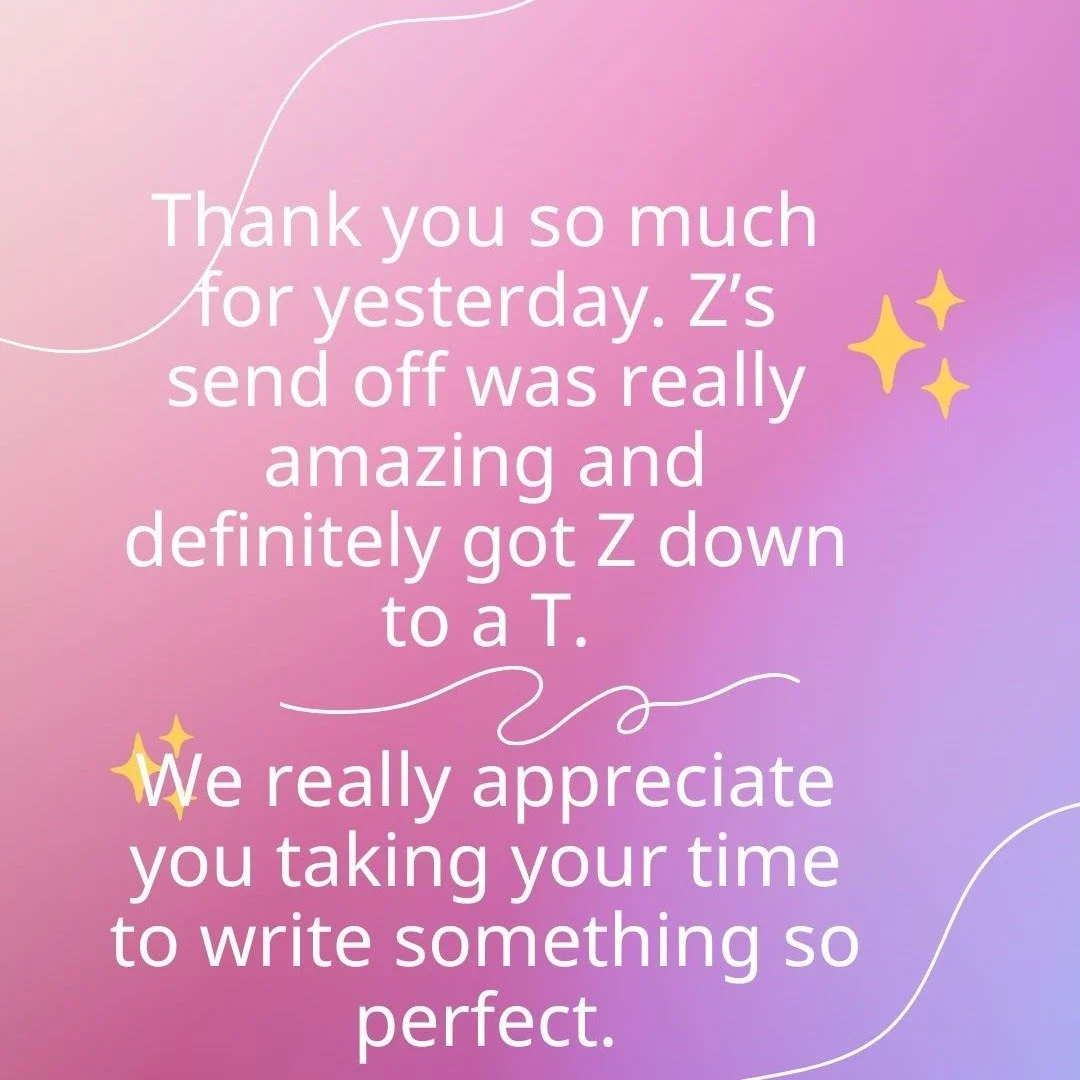 Thank you so much for yesterday. Z’s send off was really amazing and definitely got Z down to a T.

We really appreciate you taking your time to write something so perfect.